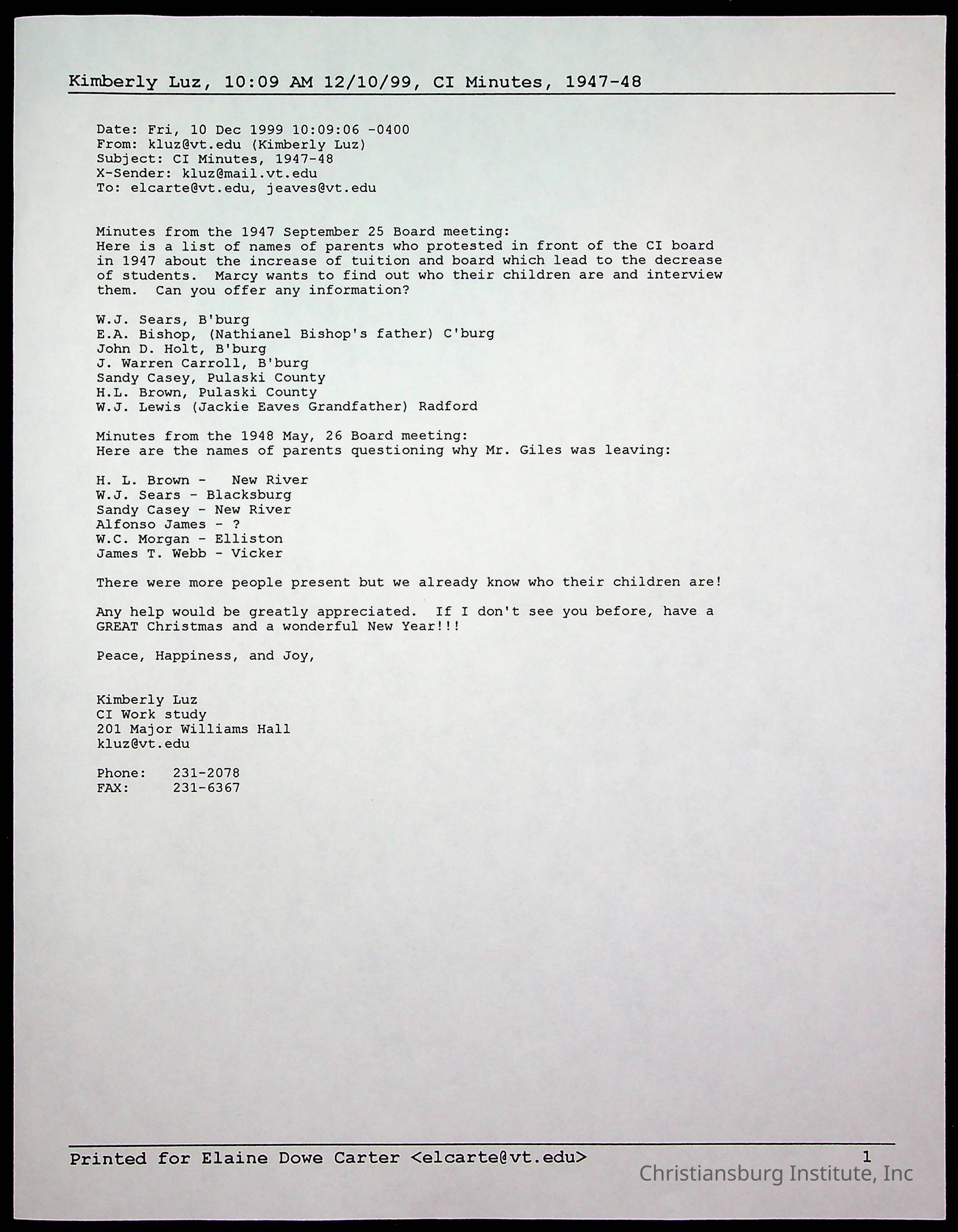 Kimberly Luz, 10:09 AM 12/10/99, CI Minutes, 1947-48

Date: Fri, 10 Dec 1999 10:09:06 -0400
From: kluz@vt.edu (Kimberly Luz)
Subject: CI Minutes, 1947-48
X-Sender: kluz@mail.vt.edu
To: elcarte@vt.edu, jeaves@vt.edu

Minutes from the 1947 September 25 Board meeting:
Here is a list of names of parents who protested in front of the CI board in 1947 about the increase of tuition and board which lead to the decrease of students. Marcy wants to find out who their children are and interview them. Can you offer any information?

W.J. Sears, B'burg
E.A. Bishop, (Nathianel Bishop's father) C'burg
John D. Holt, B'burg
J. Warren Carroll, B'burg
Sandy Casey, Pulaski County
H.L. Brown, Pulaski County
W.J. Lewis (Jackie Eaves Grandfather) Radford

Minutes from the 1948 May, 26 Board meeting:
Here are the names of parents questioning why Mr. Giles was leaving:

H. L. Brown - New River
W.J. Sears - Blacksburg
Sandy Casey - New River
Alfonso James - ?
W.C. Morgan - Elliston
James T. Webb - Vicker

There were more people present but we already know who their children are!

Any help would be greatly appreciated. If I don't see you before, have a GREAT Christmas and a wonderful New Year!!!

Peace, Happiness, and Joy,

Kimberly Luz
CI Work study
201 Major Williams Hall
kluz@vt.edu

Phone: 231-2078
FAX: 231-6367

Printed for Elaine Dowe Carter <elcarte@vt.edu> 1
Christiansburg Institute, Inc